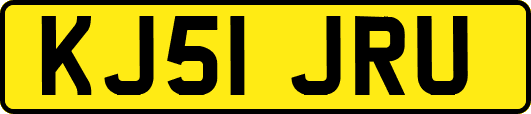 KJ51 JRU